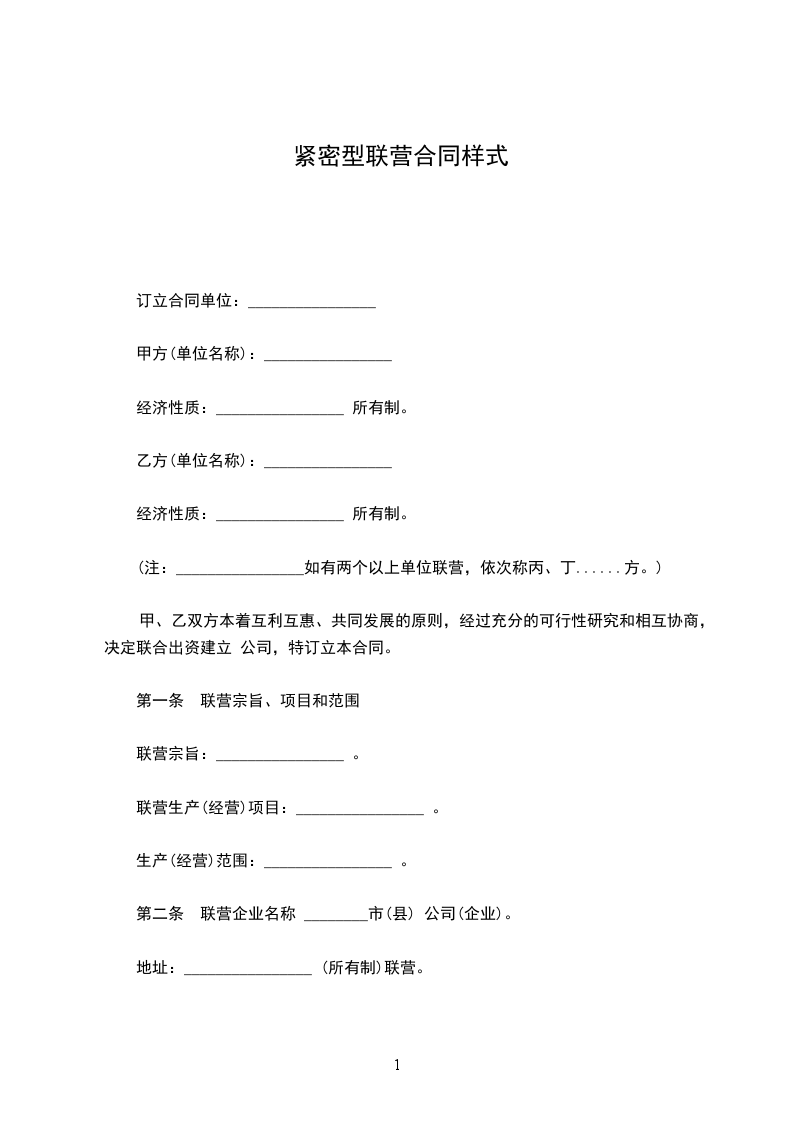 紧密型联营合同样式

订立合同单位：________________

甲方(单位名称)：________________

经济性质：________________ 所有制。

乙方(单位名称)：________________

经济性质：________________ 所有制。

(注：________________如有两个以上单位联营，依次称丙、丁......方。)

甲、乙双方本着互利互惠、共同发展的原则，经过充分的可行性研究和相互协商，决定联合出资建立 公司，特订立本合同。

第一条　联营宗旨、项目和范围

联营宗旨：________________ 。

联营生产(经营)项目：________________ 。

生产(经营)范围：________________ 。

第二条　联营企业名称 ________市(县) 公司(企业)。

地址：________________ (所有制)联营。

1